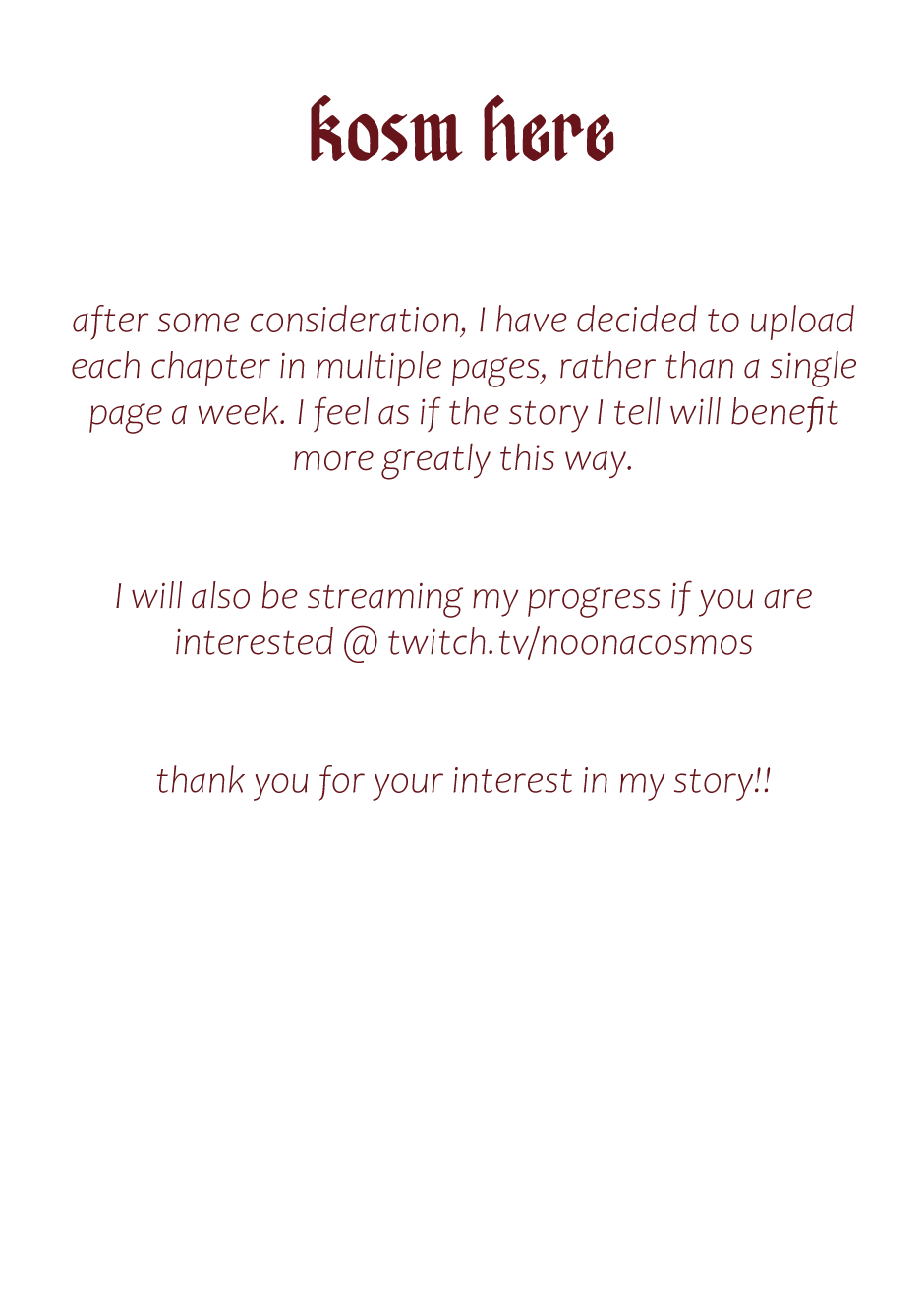 kosm here

after some consideration, I have decided to upload each chapter in multiple pages, rather than a single page a week. I feel as if the story I tell will benefit more greatly this way.

I will also be streaming my progress if you are interested @ twitch.tv/noonacosmos

thank you for your interest in my story!!